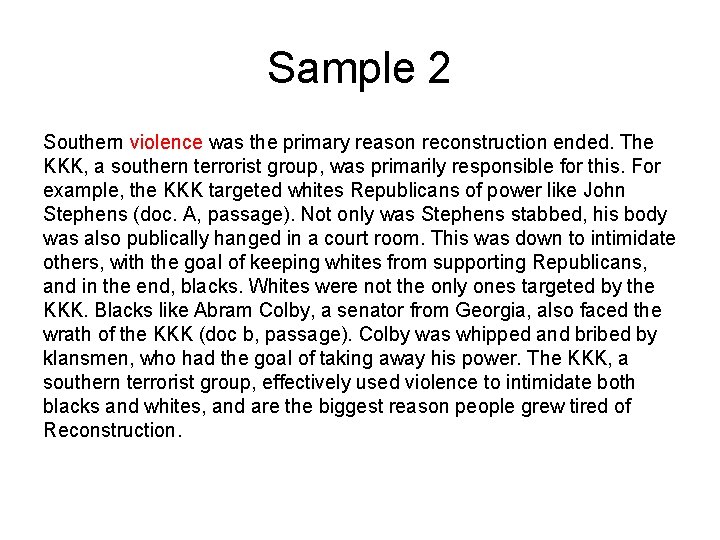 Sample 2

Southern violence was the primary reason reconstruction ended. The KKK, a southern terrorist group, was primarily responsible for this. For example, the KKK targeted whites Republicans of power like John Stephens (doc. A, passage). Not only was Stephens stabbed, his body was also publically hanged in a court room. This was down to intimidate others, with the goal of keeping whites from supporting Republicans, and in the end, blacks. Whites were not the only ones targeted by the KKK. Blacks like Abram Colby, a senator from Georgia, also faced the wrath of the KKK (doc b, passage). Colby was whipped and bribed by klansmen, who had the goal of taking away his power. The KKK, a southern terrorist group, effectively used violence to intimidate both blacks and whites, and are the biggest reason people grew tired of Reconstruction.